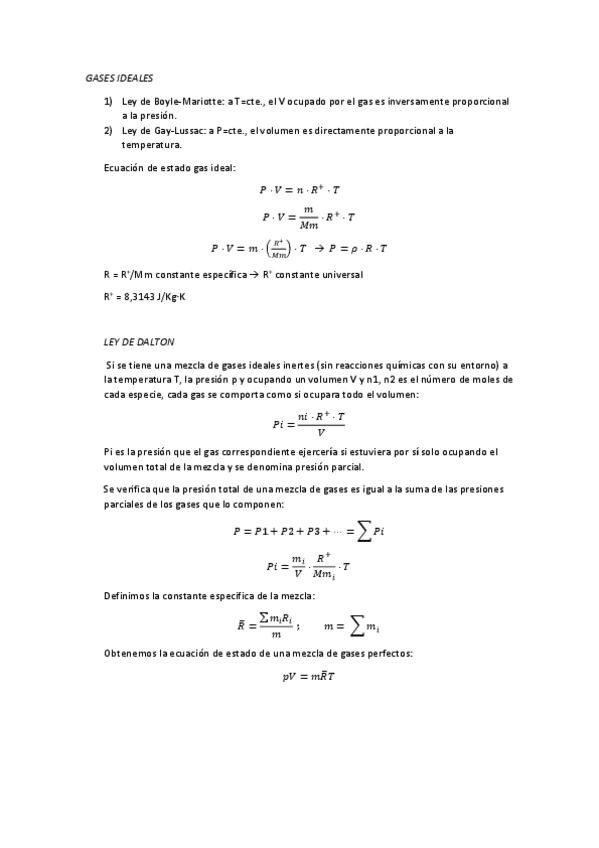 GASES IDEALES

1) Ley de Boyle-Mariotte: a T=cte., el V ocupado por el gas es inversamente proporcional a la presión.
2) Ley de Gay-Lussac: a P=cte., el volumen es directamente proporcional a la temperatura.

Ecuación de estado gas ideal:

$P \cdot V = n \cdot R^+ \cdot T$

$P \cdot V = \frac{m}{Mm} \cdot R^+ \cdot T$

$P \cdot V = m \cdot \left(\frac{R^+}{Mm}\right) \cdot T \rightarrow P = \rho \cdot R \cdot T$

R = R⁺/Mm constante específica → R⁺ constante universal

R⁺ = 8,3143 J/Kg·K

LEY DE DALTON

Si se tiene una mezcla de gases ideales inertes (sin reacciones químicas con su entorno) a la temperatura T, la presión p y ocupando un volumen V y n1, n2 es el número de moles de cada especie, cada gas se comporta como si ocupara todo el volumen:

$Pi = \frac{ni \cdot R^+ \cdot T}{V}$

Pi es la presión que el gas correspondiente ejercería si estuviera por sí solo ocupando el volumen total de la mezcla y se denomina presión parcial.

Se verifica que la presión total de una mezcla de gases es igual a la suma de las presiones parciales de los gases que lo componen:

$P = P1 + P2 + P3 + \cdots = \sum Pi$

$Pi = \frac{m_i}{V} \cdot \frac{R^+}{Mm_i} \cdot T$

Definimos la constante específica de la mezcla:

$\bar{R} = \frac{\sum m_i R_i}{m}$ ; $m = \sum m_i$

Obtenemos la ecuación de estado de una mezcla de gases perfectos:

$pV = m\bar{R}T$